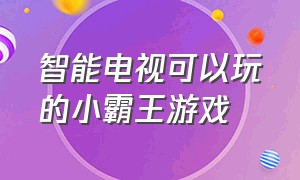 智能电视可以玩的小霸王游戏